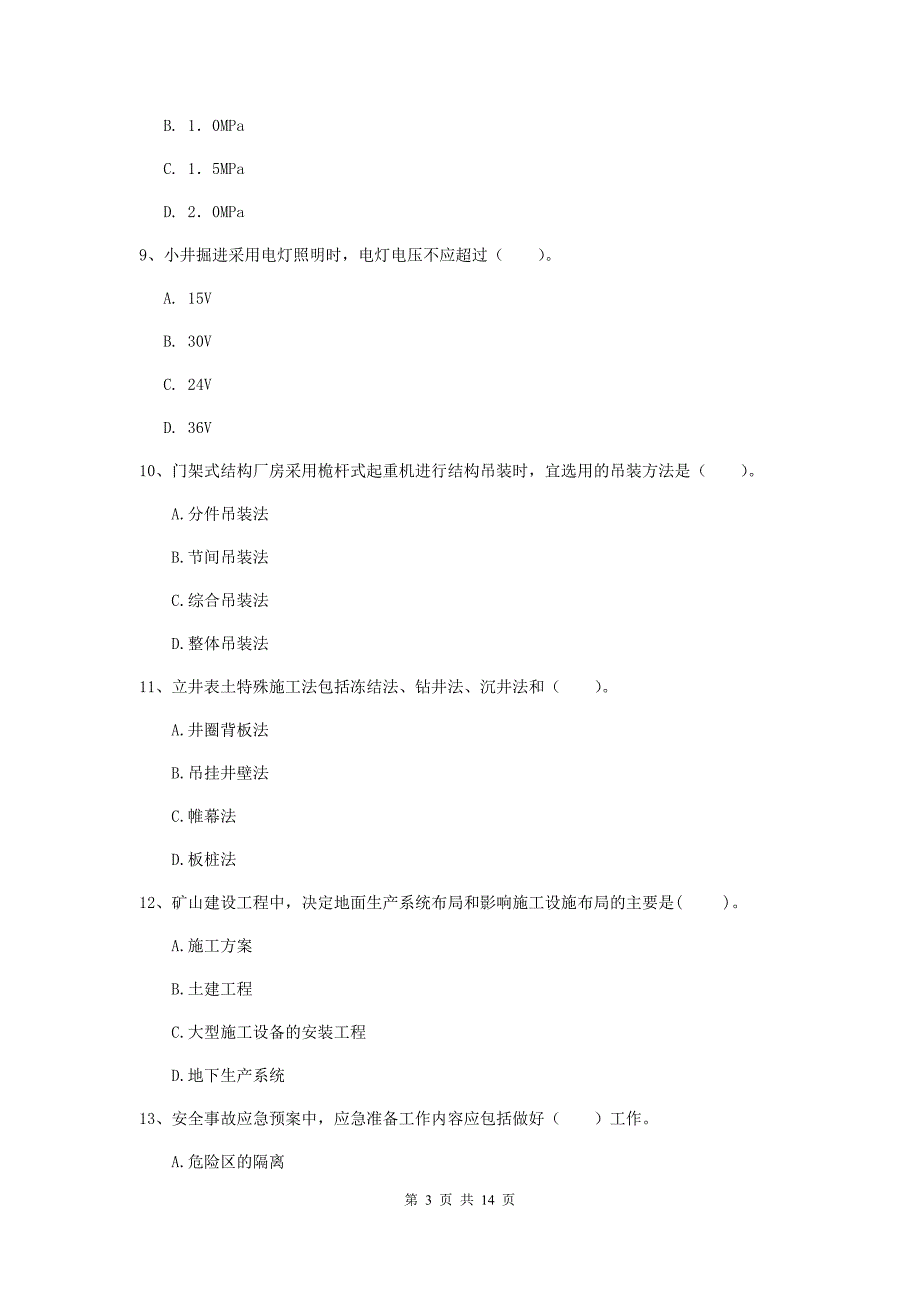 B. 1．0MPa

C. 1．5MPa

D. 2．0MPa

9、小井掘进采用电灯照明时，电灯电压不应超过（　　）。

A. 15V

B. 30V

C. 24V

D. 36V

10、门架式结构厂房采用桅杆式起重机进行结构吊装时，宜选用的吊装方法是（　　）。

A.分件吊装法

B.节间吊装法

C.综合吊装法

D.整体吊装法

11、立井表土特殊施工法包括冻结法、钻井法、沉井法和（　　）。

A.井圈背板法

B.吊挂井壁法

C.帷幕法

D.板桩法

12、矿山建设工程中，决定地面生产系统布局和影响施工设施布局的主要是(　　)。

A.施工方案

B.土建工程

C.大型施工设备的安装工程

D.地下生产系统

13、安全事故应急预案中，应急准备工作内容应包括做好（　　）工作。

A.危险区的隔离

第 3 页 共 14 页